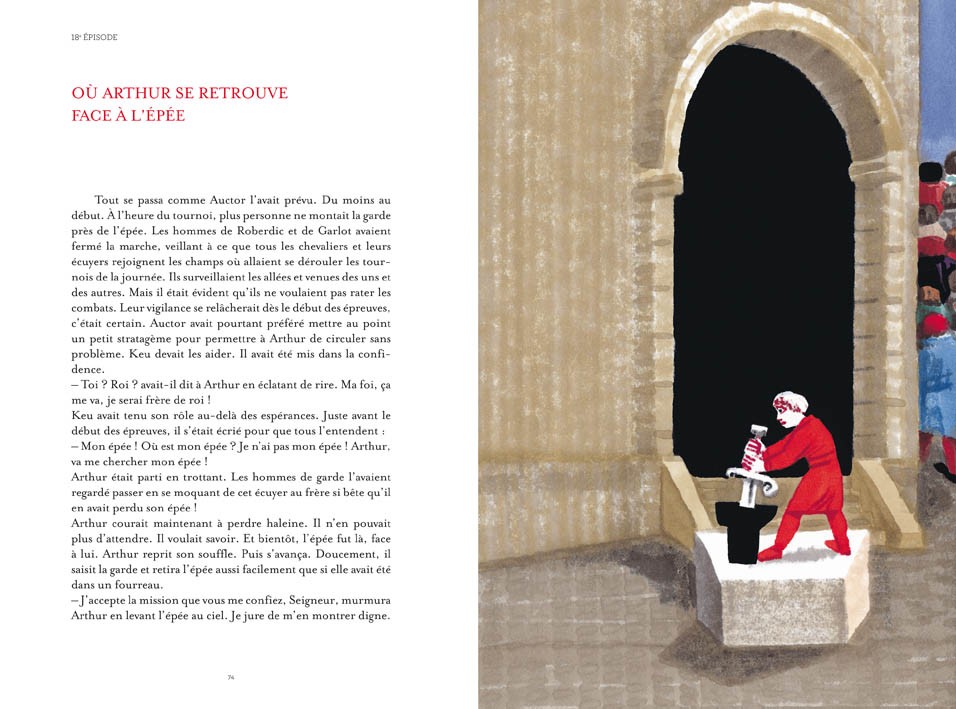 18e ÉPISODE

OÙ ARTHUR SE RETROUVE FACE À L'ÉPÉE

Tout se passa comme Auctor l'avait prévu. Du moins au début. À l'heure du tournoi, plus personne ne montait la garde près de l'épée. Les hommes de Roberdic et de Garlot avaient fermé la marche, veillant à ce que tous les chevaliers et leurs écuyers rejoignent les champs où allaient se dérouler les tournois de la journée. Ils surveillaient les allées et venues des uns et des autres. Mais il était évident qu'ils ne voulaient pas rater les combats. Leur vigilance se relâcherait dès le début des épreuves, c'était certain. Auctor avait pourtant préféré mettre au point un petit stratagème pour permettre à Arthur de circuler sans problème. Keu devait les aider. Il avait été mis dans la confidence.
– Toi ? Roi ? avait-il dit à Arthur en éclatant de rire. Ma foi, ça me va, je serai frère de roi !
Keu avait tenu son rôle au-delà des espérances. Juste avant le début des épreuves, il s'était écrié pour que tous l'entendent :
– Mon épée ! Où est mon épée ? Je n'ai pas mon épée ! Arthur, va me chercher mon épée !
Arthur était parti en trottant. Les hommes de garde l'avaient regardé passer en se moquant de cet écuyer au frère si bête qu'il en avait perdu son épée !
Arthur courait maintenant à perdre haleine. Il n'en pouvait plus d'attendre. Il voulait savoir. Et bientôt, l'épée fut là, face à lui. Arthur reprit son souffle. Puis s'avança. Doucement, il saisit la garde et retira l'épée aussi facilement que si elle avait été dans un fourreau.
– J'accepte la mission que vous me confiez, Seigneur, murmura Arthur en levant l'épée au ciel. Je jure de m'en montrer digne.

74